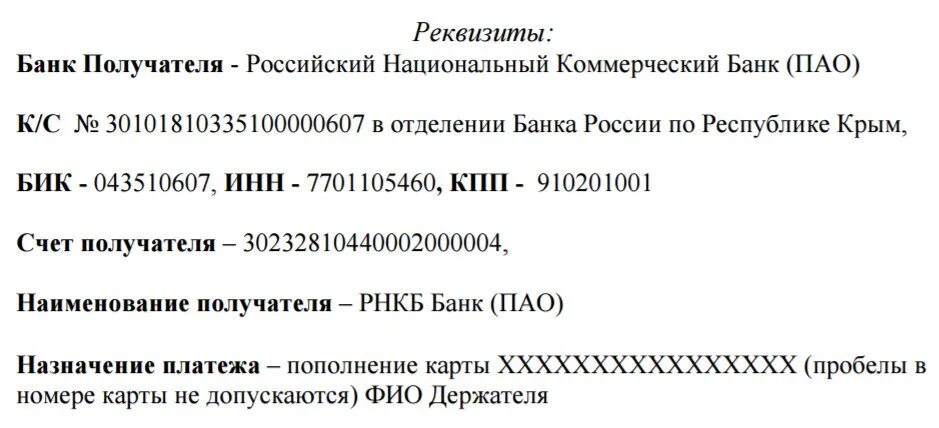 Реквизиты:

Банк Получателя - Российский Национальный Коммерческий Банк (ПАО)

К/С № 30101810335100000607 в отделении Банка России по Республике Крым,

БИК - 043510607, ИНН - 7701105460, КПП - 910201001

Счет получателя – 30232810440002000004,

Наименование получателя – РНКБ Банк (ПАО)

Назначение платежа – пополнение карты XXXXXXXXXXXXXXXX (пробелы в номере карты не допускаются) ФИО Держателя